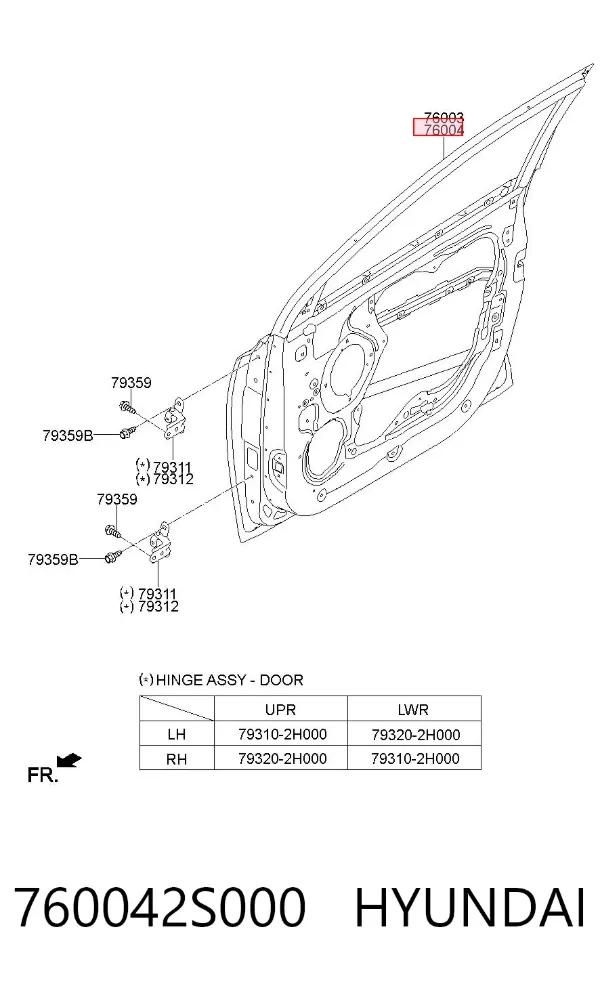 76003
76004

79359

79359B

(*) 79311
(*) 79312

79359

79359B

(*) 79311
(*) 79312

(*) HINGE ASSY - DOOR

|  | UPR | LWR |
|---|---|---|
| LH | 79310-2H000 | 79320-2H000 |
| RH | 79320-2H000 | 79310-2H000 |

FR.

760042S000 HYUNDAI